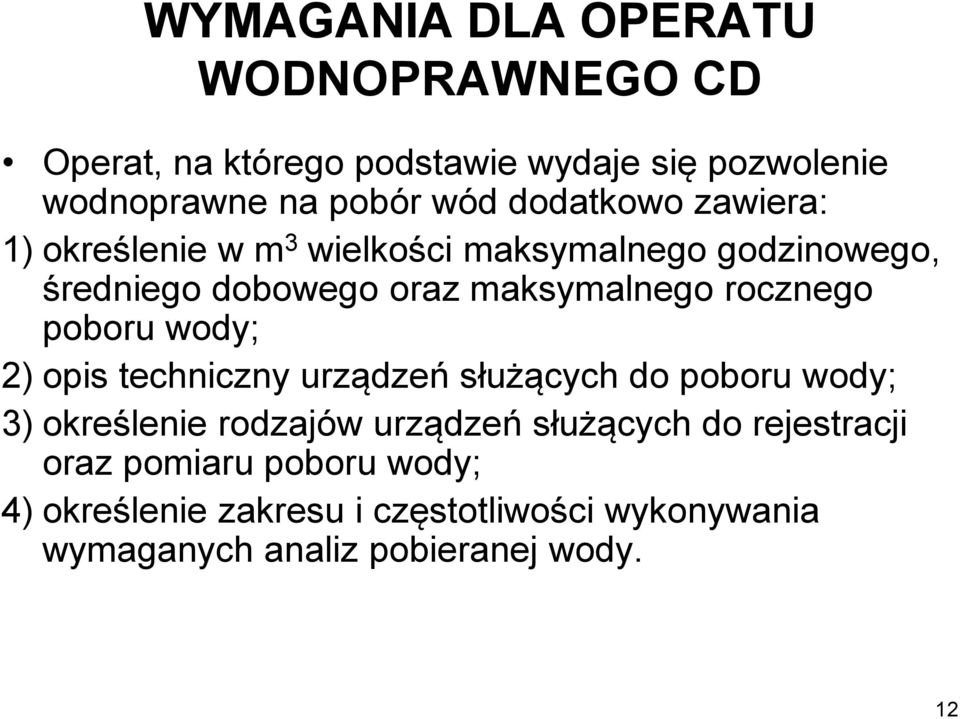 WYMAGANIA DLA OPERATU WODNOPRAWNEGO CD

• Operat, na którego podstawie wydaje się pozwolenie wodnoprawne na pobór wód dodatkowo zawiera:

1) określenie w $m^3$ wielkości maksymalnego godzinowego, średniego dobowego oraz maksymalnego rocznego poboru wody;

2) opis techniczny urządzeń służących do poboru wody;

3) określenie rodzajów urządzeń służących do rejestracji oraz pomiaru poboru wody;

4) określenie zakresu i częstotliwości wykonywania wymaganych analiz pobieranej wody.

12